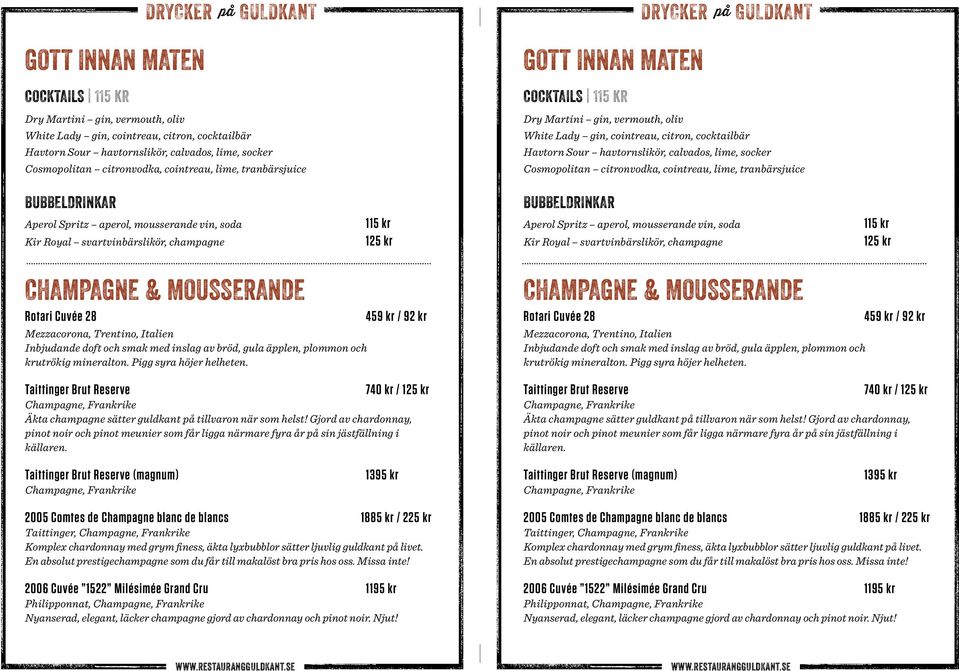 DRYCKER på GULDKANT

GOTT INNAN MATEN

COCKTAILS | 115 KR

Dry Martini – gin, vermouth, oliv
White Lady – gin, cointreau, citron, cocktailbär
Havtorn Sour – havtornslikör, calvados, lime, socker
Cosmopolitan – citronvodka, cointreau, lime, tranbärsjuice

BUBBELDRINKAR

Aperol Spritz – aperol, mousserande vin, soda 115 kr
Kir Royal – svartvinbärslikör, champagne 125 kr

CHAMPAGNE & MOUSSERANDE

Rotari Cuvée 28 459 kr / 92 kr
Mezzacorona, Trentino, Italien
Inbjudande doft och smak med inslag av bröd, gula äpplen, plommon och krutrökig mineralton. Pigg syra höjer helheten.

Taittinger Brut Reserve 740 kr / 125 kr
Champagne, Frankrike
Äkta champagne sätter guldkant på tillvaron när som helst! Gjord av chardonnay, pinot noir och pinot meunier som får ligga närmare fyra år på sin jästfällning i källaren.

Taittinger Brut Reserve (magnum) 1395 kr
Champagne, Frankrike

2005 Comtes de Champagne blanc de blancs 1885 kr / 225 kr
Taittinger, Champagne, Frankrike
Komplex chardonnay med grym finess, äkta lyxbubblor sätter ljuvlig guldkant på livet. En absolut prestigechampagne som du får till makalöst bra pris hos oss. Missa inte!

2006 Cuvée "1522" Milésimée Grand Cru 1195 kr
Philipponnat, Champagne, Frankrike
Nyanserad, elegant, läcker champagne gjord av chardonnay och pinot noir. Njut!

WWW.RESTAURANGGULDKANT.SE

DRYCKER på GULDKANT

GOTT INNAN MATEN

COCKTAILS | 115 KR

Dry Martini – gin, vermouth, oliv
White Lady – gin, cointreau, citron, cocktailbär
Havtorn Sour – havtornslikör, calvados, lime, socker
Cosmopolitan – citronvodka, cointreau, lime, tranbärsjuice

BUBBELDRINKAR

Aperol Spritz – aperol, mousserande vin, soda 115 kr
Kir Royal – svartvinbärslikör, champagne 125 kr

CHAMPAGNE & MOUSSERANDE

Rotari Cuvée 28 459 kr / 92 kr
Mezzacorona, Trentino, Italien
Inbjudande doft och smak med inslag av bröd, gula äpplen, plommon och krutrökig mineralton. Pigg syra höjer helheten.

Taittinger Brut Reserve 740 kr / 125 kr
Champagne, Frankrike
Äkta champagne sätter guldkant på tillvaron när som helst! Gjord av chardonnay, pinot noir och pinot meunier som får ligga närmare fyra år på sin jästfällning i källaren.

Taittinger Brut Reserve (magnum) 1395 kr
Champagne, Frankrike

2005 Comtes de Champagne blanc de blancs 1885 kr / 225 kr
Taittinger, Champagne, Frankrike
Komplex chardonnay med grym finess, äkta lyxbubblor sätter ljuvlig guldkant på livet. En absolut prestigechampagne som du får till makalöst bra pris hos oss. Missa inte!

2006 Cuvée "1522" Milésimée Grand Cru 1195 kr
Philipponnat, Champagne, Frankrike
Nyanserad, elegant, läcker champagne gjord av chardonnay och pinot noir. Njut!

WWW.RESTAURANGGULDKANT.SE